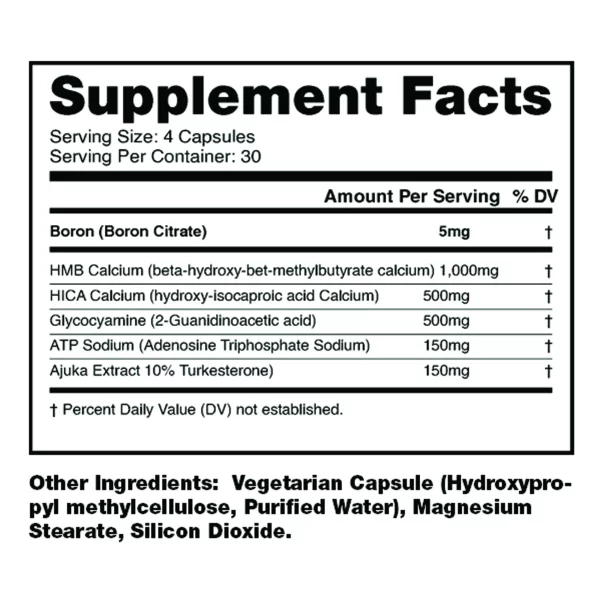 Supplement Facts

Serving Size: 4 Capsules
Serving Per Container: 30

| | Amount Per Serving | % DV |
|---|---|---|
| Boron (Boron Citrate) | 5mg | † |
| HMB Calcium (beta-hydroxy-bet-methylbutyrate calcium) | 1,000mg | † |
| HICA Calcium (hydroxy-isocaproic acid Calcium) | 500mg | † |
| Glycocyamine (2-Guanidinoacetic acid) | 500mg | † |
| ATP Sodium (Adenosine Triphosphate Sodium) | 150mg | † |
| Ajuka Extract 10% Turkesterone) | 150mg | † |

† Percent Daily Value (DV) not established.

Other Ingredients: Vegetarian Capsule (Hydroxypropyl methylcellulose, Purified Water), Magnesium Stearate, Silicon Dioxide.